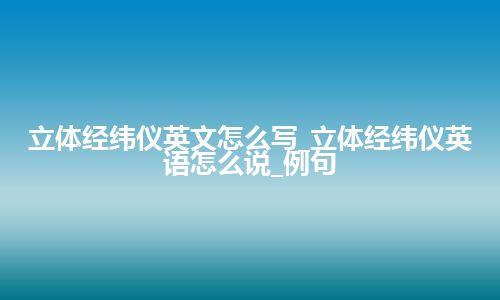 立体经纬仪英文怎么写_立体经纬仪英语怎么说_例句